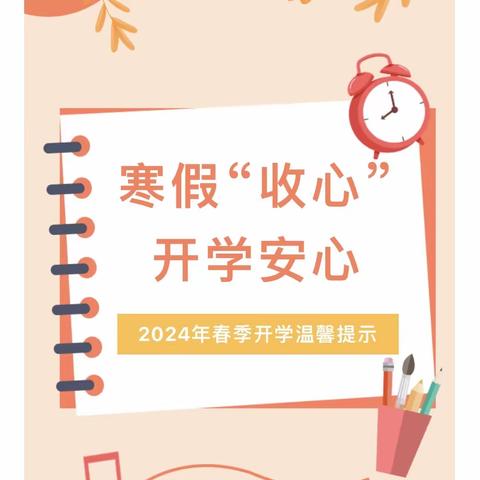 寒假“收心”
开学安心

2024年春季开学温馨提示